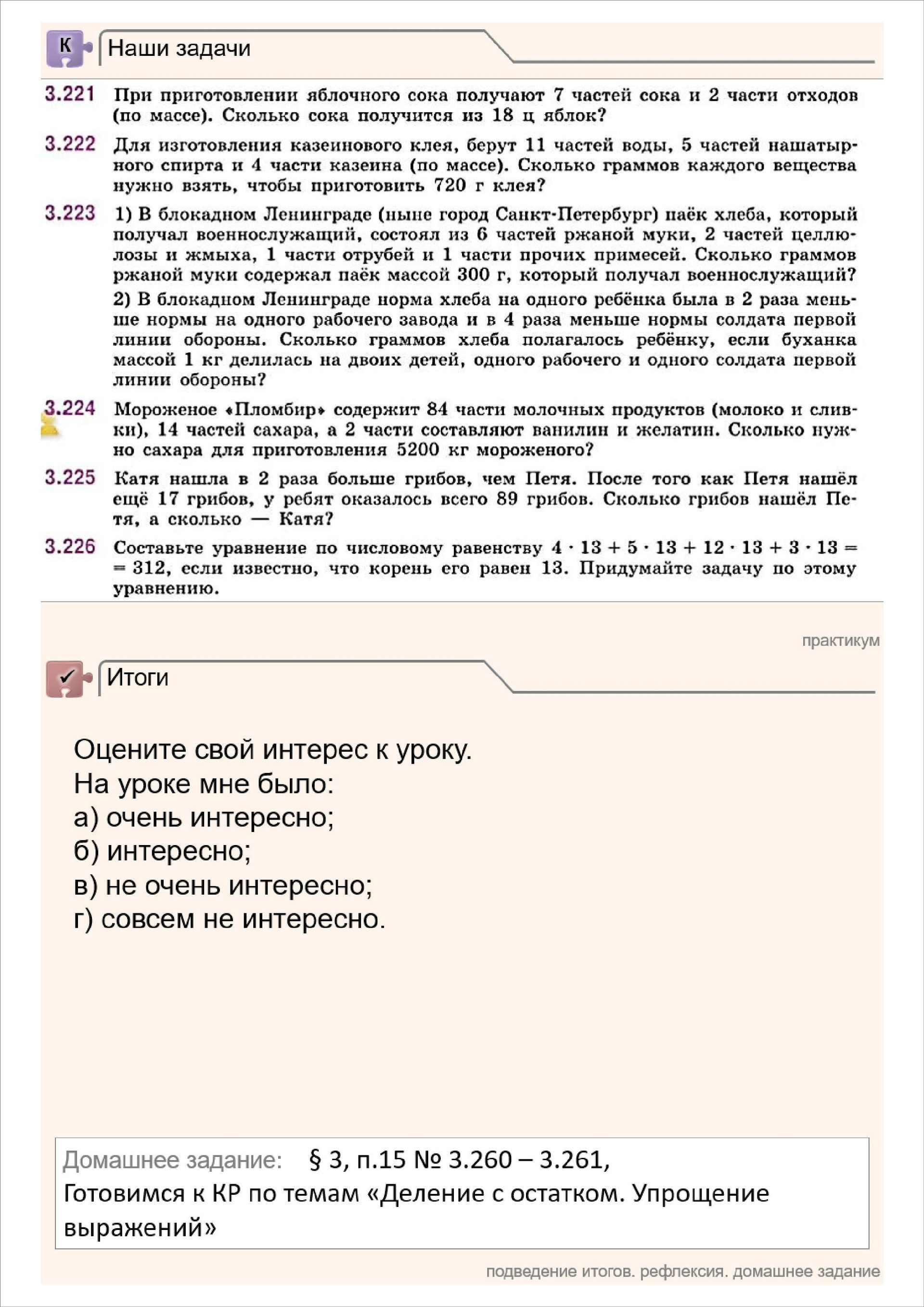 К Наши задачи

3.221 При приготовлении яблочного сока получают 7 частей сока и 2 части отходов (по массе). Сколько сока получится из 18 ц яблок?

3.222 Для изготовления казеинового клея, берут 11 частей воды, 5 частей нашатырного спирта и 4 части казеина (по массе). Сколько граммов каждого вещества нужно взять, чтобы приготовить 720 г клея?

3.223 1) В блокадном Ленинграде (ныне город Санкт-Петербург) паёк хлеба, который получал военнослужащий, состоял из 6 частей ржаной муки, 2 частей целлюлозы и жмыха, 1 части отрубей и 1 части прочих примесей. Сколько граммов ржаной муки содержал паёк массой 300 г, который получал военнослужащий?

2) В блокадном Ленинграде норма хлеба на одного ребёнка была в 2 раза меньше нормы на одного рабочего завода и в 4 раза меньше нормы солдата первой линии обороны. Сколько граммов хлеба полагалось ребёнку, если буханка массой 1 кг делилась на двоих детей, одного рабочего и одного солдата первой линии обороны?

3.224 Мороженое «Пломбир» содержит 84 части молочных продуктов (молоко и сливки), 14 частей сахара, а 2 части составляют ванилин и желатин. Сколько нужно сахара для приготовления 5200 кг мороженого?

3.225 Катя нашла в 2 раза больше грибов, чем Петя. После того как Петя нашёл ещё 17 грибов, у ребят оказалось всего 89 грибов. Сколько грибов нашёл Петя, а сколько — Катя?

3.226 Составьте уравнение по числовому равенству $4 \cdot 13 + 5 \cdot 13 + 12 \cdot 13 + 3 \cdot 13 = 312$, если известно, что корень его равен 13. Придумайте задачу по этому уравнению.

практикум

Итоги

Оцените свой интерес к уроку.
На уроке мне было:
а) очень интересно;
б) интересно;
в) не очень интересно;
г) совсем не интересно.

Домашнее задание: § 3, п.15 № 3.260 – 3.261,
Готовимся к КР по темам «Деление с остатком. Упрощение выражений»

подведение итогов. рефлексия. домашнее задание